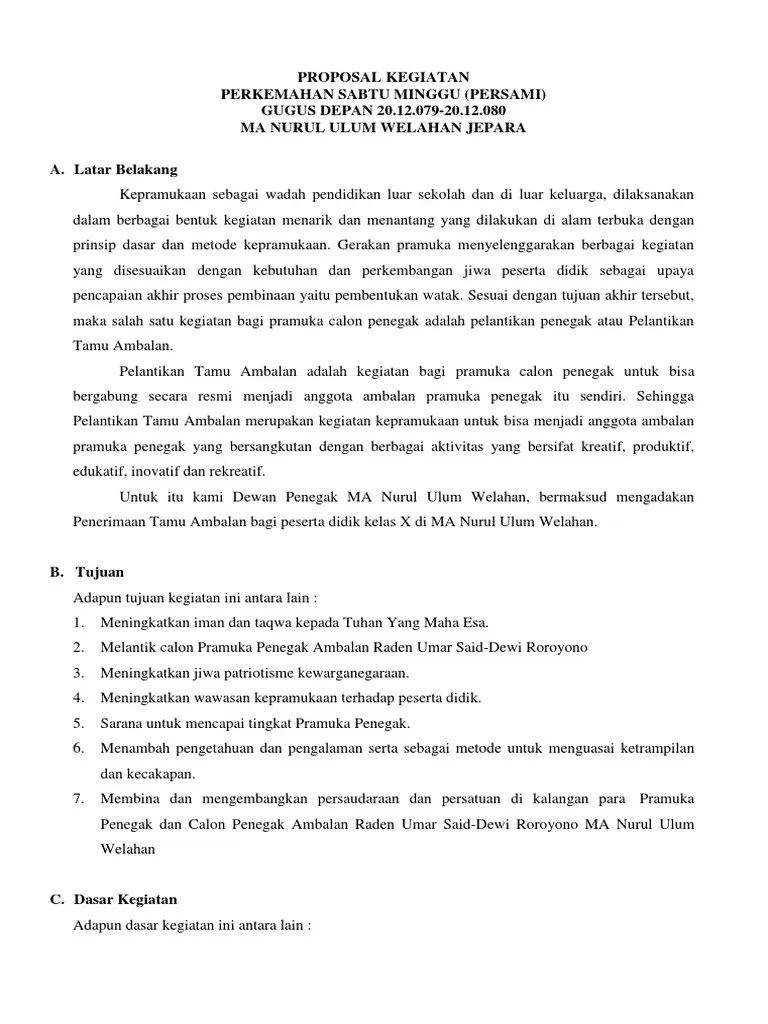 PROPOSAL KEGIATAN
PERKEMAHAN SABTU MINGGU (PERSAMI)
GUGUS DEPAN 20.12.079-20.12.080
MA NURUL ULUM WELAHAN JEPARA

A. Latar Belakang

Kepramukaan sebagai wadah pendidikan luar sekolah dan di luar keluarga, dilaksanakan dalam berbagai bentuk kegiatan menarik dan menantang yang dilakukan di alam terbuka dengan prinsip dasar dan metode kepramukaan. Gerakan pramuka menyelenggarakan berbagai kegiatan yang disesuaikan dengan kebutuhan dan perkembangan jiwa peserta didik sebagai upaya pencapaian akhir proses pembinaan yaitu pembentukan watak. Sesuai dengan tujuan akhir tersebut, maka salah satu kegiatan bagi pramuka calon penegak adalah pelantikan penegak atau Pelantikan Tamu Ambalan.

Pelantikan Tamu Ambalan adalah kegiatan bagi pramuka calon penegak untuk bisa bergabung secara resmi menjadi anggota ambalan pramuka penegak itu sendiri. Sehingga Pelantikan Tamu Ambalan merupakan kegiatan kepramukaan untuk bisa menjadi anggota ambalan pramuka penegak yang bersangkutan dengan berbagai aktivitas yang bersifat kreatif, produktif, edukatif, inovatif dan rekreatif.

Untuk itu kami Dewan Penegak MA Nurul Ulum Welahan, bermaksud mengadakan Penerimaan Tamu Ambalan bagi peserta didik kelas X di MA Nurul Ulum Welahan.

B. Tujuan

Adapun tujuan kegiatan ini antara lain :
1. Meningkatkan iman dan taqwa kepada Tuhan Yang Maha Esa.
2. Melantik calon Pramuka Penegak Ambalan Raden Umar Said-Dewi Roroyono
3. Meningkatkan jiwa patriotisme kewarganegaraan.
4. Meningkatkan wawasan kepramukaan terhadap peserta didik.
5. Sarana untuk mencapai tingkat Pramuka Penegak.
6. Menambah pengetahuan dan pengalaman serta sebagai metode untuk menguasai ketrampilan dan kecakapan.
7. Membina dan mengembangkan persaudaraan dan persatuan di kalangan para Pramuka Penegak dan Calon Penegak Ambalan Raden Umar Said-Dewi Roroyono MA Nurul Ulum Welahan

C. Dasar Kegiatan

Adapun dasar kegiatan ini antara lain :